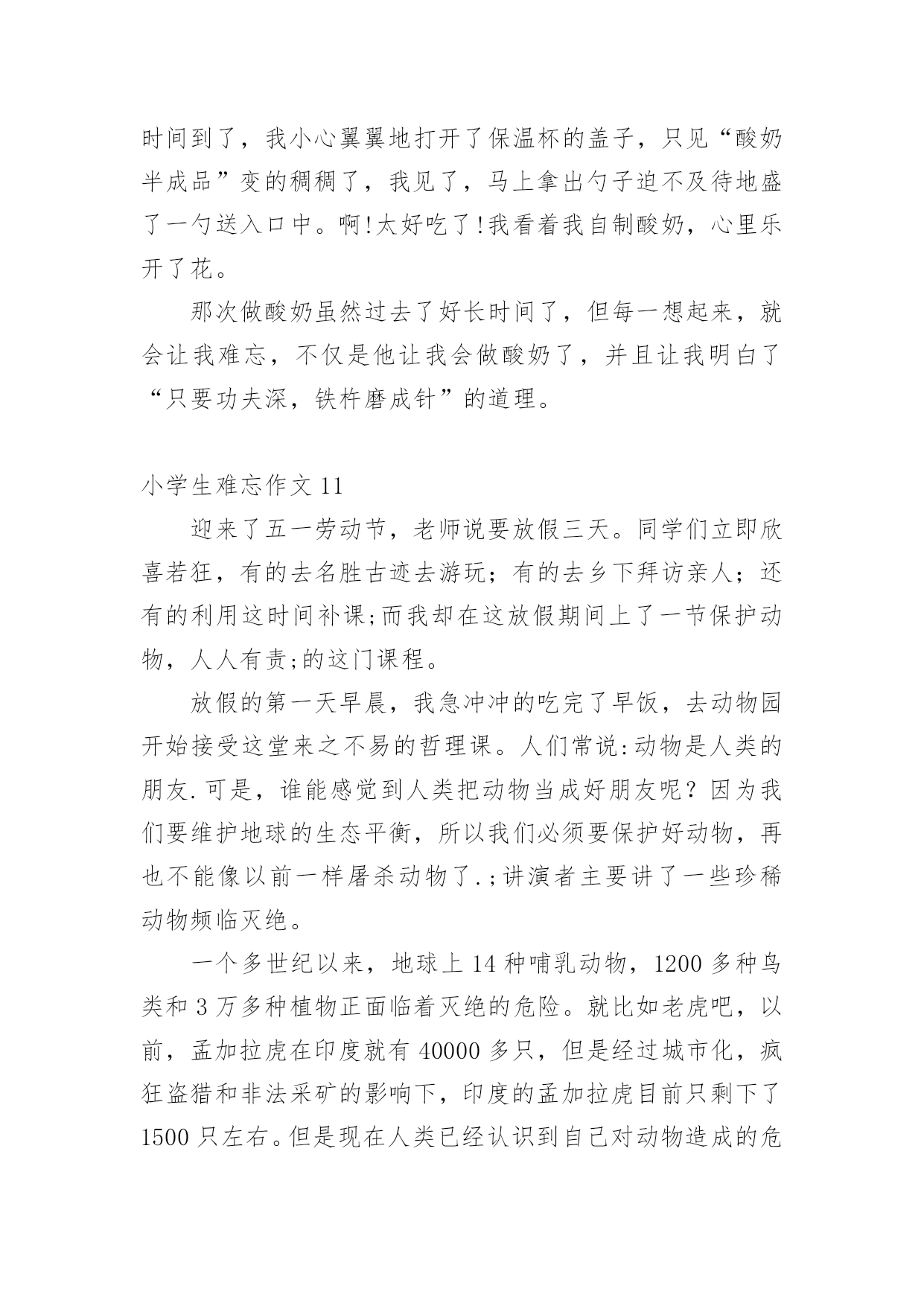 时间到了，我小心翼翼地打开了保温杯的盖子，只见“酸奶半成品”变的稠稠了，我见了，马上拿出勺子迫不及待地盛了一勺送入口中。啊!太好吃了!我看着我自制酸奶，心里乐开了花。

那次做酸奶虽然过去了好长时间了，但每一想起来，就会让我难忘，不仅是他让我会做酸奶了，并且让我明白了“只要功夫深，铁杵磨成针”的道理。

小学生难忘作文 11

迎来了五一劳动节，老师说要放假三天。同学们立即欣喜若狂，有的去名胜古迹去游玩；有的去乡下拜访亲人；还有的利用这时间补课;而我却在这放假期间上了一节保护动物，人人有责;的这门课程。

放假的第一天早晨，我急冲冲的吃完了早饭，去动物园开始接受这堂来之不易的哲理课。人们常说:动物是人类的朋友.可是，谁能感觉到人类把动物当成好朋友呢？因为我们要维护地球的生态平衡，所以我们必须要保护好动物，再也不能像以前一样屠杀动物了.;讲演者主要讲了一些珍稀动物频临灭绝。

一个多世纪以来，地球上 14 种哺乳动物，1200 多种鸟类和 3 万多种植物正面临着灭绝的危险。就比如老虎吧，以前，孟加拉虎在印度就有 40000 多只，但是经过城市化，疯狂盗猎和非法采矿的影响下，印度的孟加拉虎目前只剩下了 1500 只左右。但是现在人类已经认识到自己对动物造成的危